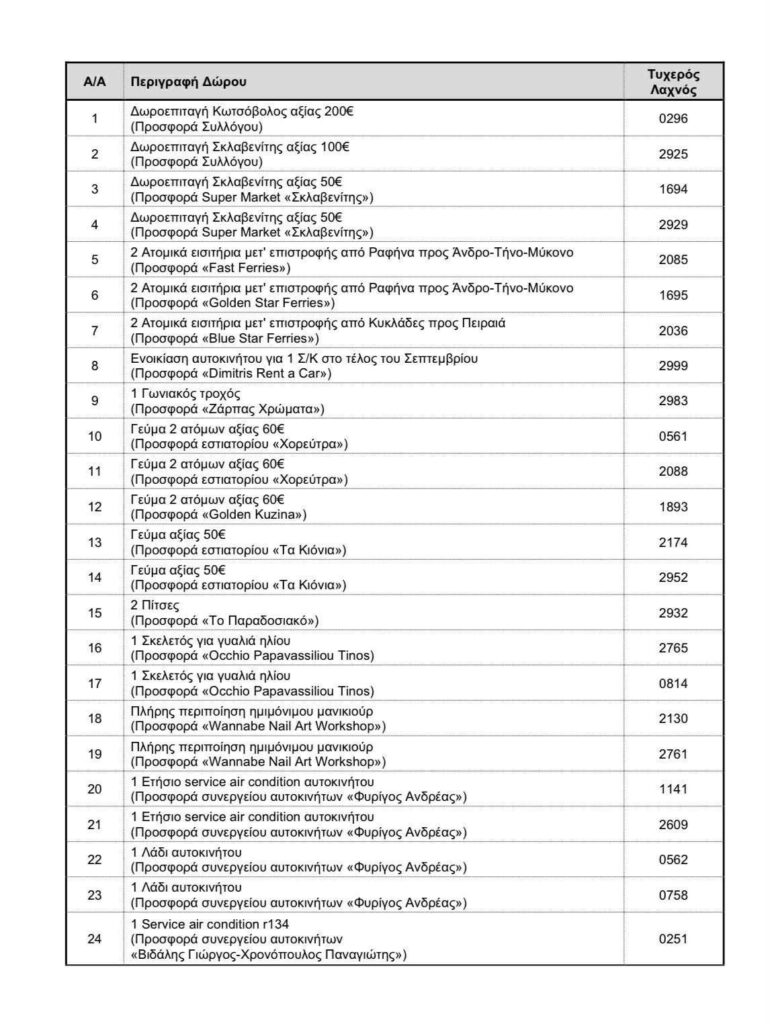 | Α/Α | Περιγραφή Δώρου | Τυχερός Λαχνός |
|---|---|---|
| 1 | Δωροεπιταγή Κωτσόβολος αξίας 200€ (Προσφορά Συλλόγου) | 0296 |
| 2 | Δωροεπιταγή Σκλαβενίτης αξίας 100€ (Προσφορά Συλλόγου) | 2925 |
| 3 | Δωροεπιταγή Σκλαβενίτης αξίας 50€ (Προσφορά Super Market «Σκλαβενίτης») | 1694 |
| 4 | Δωροεπιταγή Σκλαβενίτης αξίας 50€ (Προσφορά Super Market «Σκλαβενίτης») | 2929 |
| 5 | 2 Ατομικά εισιτήρια μετ' επιστροφής από Ραφήνα προς Άνδρο-Τήνο-Μύκονο (Προσφορά «Fast Ferries») | 2085 |
| 6 | 2 Ατομικά εισιτήρια μετ' επιστροφής από Ραφήνα προς Άνδρο-Τήνο-Μύκονο (Προσφορά «Golden Star Ferries») | 1695 |
| 7 | 2 Ατομικά εισιτήρια μετ' επιστροφής από Κυκλάδες προς Πειραιά (Προσφορά «Blue Star Ferries») | 2036 |
| 8 | Ενοικίαση αυτοκινήτου για 1 Σ/Κ στο τέλος του Σεπτεμβρίου (Προσφορά «Dimitris Rent a Car») | 2999 |
| 9 | 1 Γωνιακός τροχός (Προσφορά «Ζάρπας Χρώματα») | 2983 |
| 10 | Γεύμα 2 ατόμων αξίας 60€ (Προσφορά εστιατορίου «Χορεύτρα») | 0561 |
| 11 | Γεύμα 2 ατόμων αξίας 60€ (Προσφορά εστιατορίου «Χορεύτρα») | 2088 |
| 12 | Γεύμα 2 ατόμων αξίας 60€ (Προσφορά «Golden Kuzina») | 1893 |
| 13 | Γεύμα αξίας 50€ (Προσφορά εστιατορίου «Τα Κιόνια») | 2174 |
| 14 | Γεύμα αξίας 50€ (Προσφορά εστιατορίου «Τα Κιόνια») | 2952 |
| 15 | 2 Πίτσες (Προσφορά «Το Παραδοσιακό») | 2932 |
| 16 | 1 Σκελετός για γυαλιά ηλίου (Προσφορά «Occhio Papavassiliou Tinos) | 2765 |
| 17 | 1 Σκελετός για γυαλιά ηλίου (Προσφορά «Occhio Papavassiliou Tinos) | 0814 |
| 18 | Πλήρης περιποίηση ημιμόνιμου μανικιούρ (Προσφορά «Wannabe Nail Art Workshop») | 2130 |
| 19 | Πλήρης περιποίηση ημιμόνιμου μανικιούρ (Προσφορά «Wannabe Nail Art Workshop») | 2761 |
| 20 | 1 Ετήσιο service air condition αυτοκινήτου (Προσφορά συνεργείου αυτοκινήτων «Φυρίγος Ανδρέας») | 1141 |
| 21 | 1 Ετήσιο service air condition αυτοκινήτου (Προσφορά συνεργείου αυτοκινήτων «Φυρίγος Ανδρέας») | 2609 |
| 22 | 1 Λάδι αυτοκινήτου (Προσφορά συνεργείου αυτοκινήτων «Φυρίγος Ανδρέας») | 0562 |
| 23 | 1 Λάδι αυτοκινήτου (Προσφορά συνεργείου αυτοκινήτων «Φυρίγος Ανδρέας») | 0758 |
| 24 | 1 Service air condition r134 (Προσφορά συνεργείου αυτοκινήτων «Βιδάλης Γιώργος-Χρονόπουλος Παναγιώτης») | 0251 |